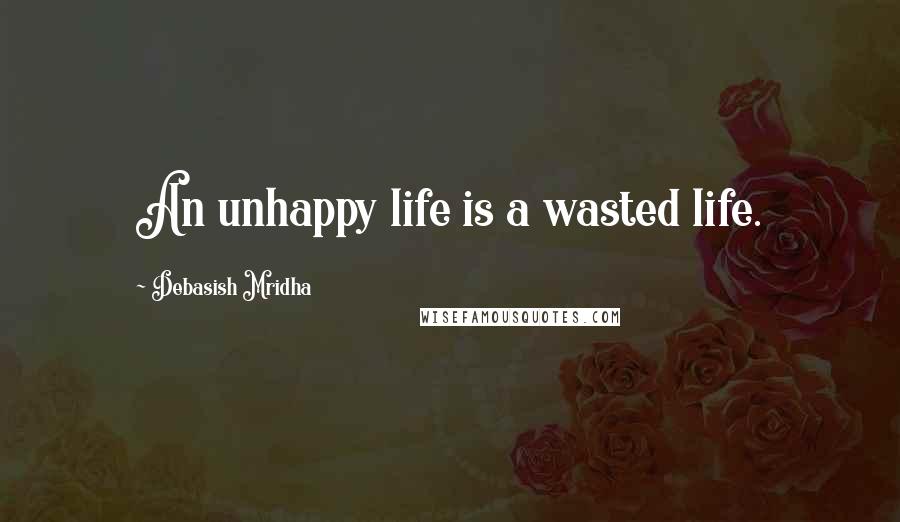 An unhappy life is a wasted life.

~ Debasish Mridha

WISEFAMOUSQUOTES.COM